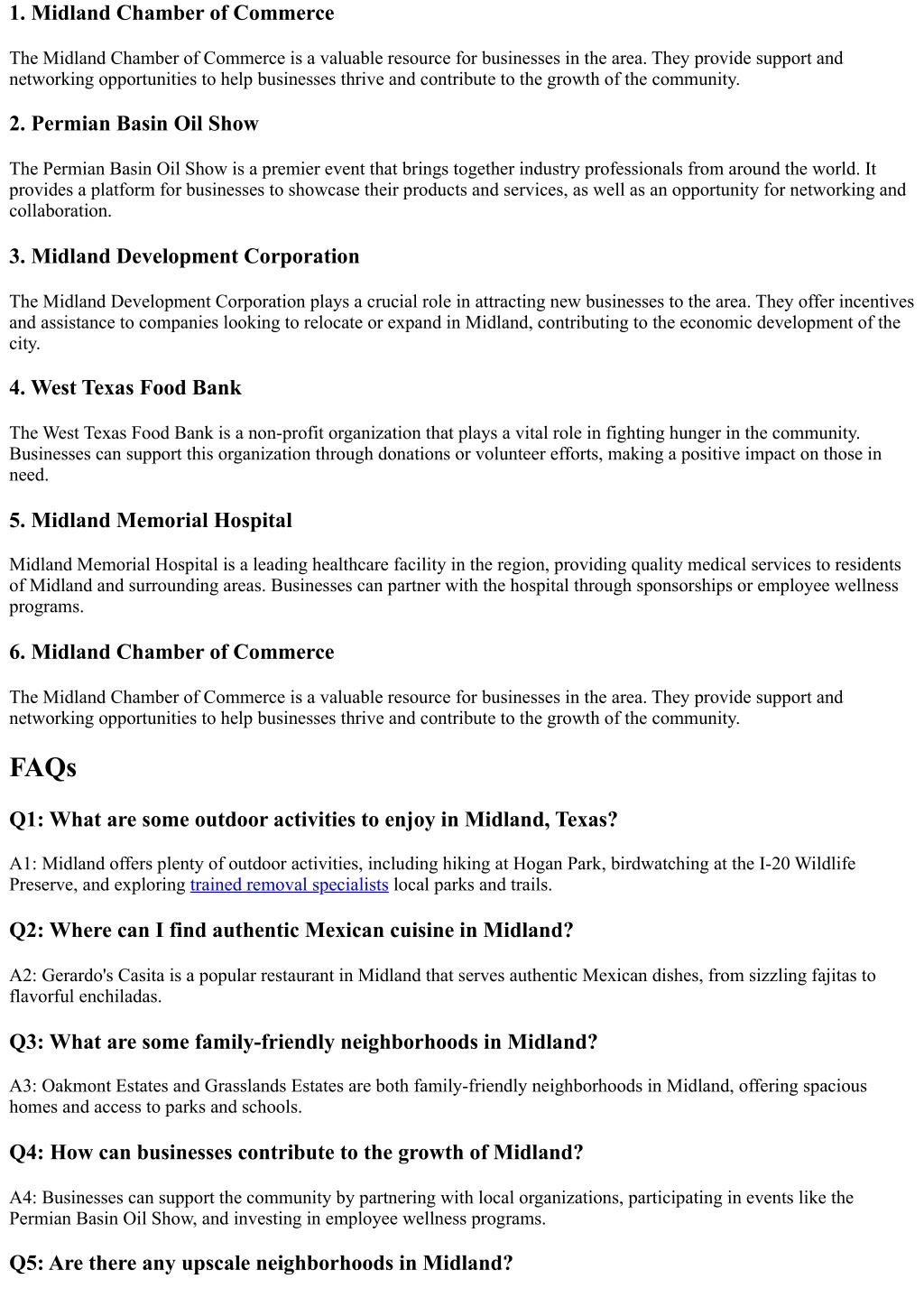 1. Midland Chamber of Commerce

The Midland Chamber of Commerce is a valuable resource for businesses in the area. They provide support and networking opportunities to help businesses thrive and contribute to the growth of the community.

2. Permian Basin Oil Show

The Permian Basin Oil Show is a premier event that brings together industry professionals from around the world. It provides a platform for businesses to showcase their products and services, as well as an opportunity for networking and collaboration.

3. Midland Development Corporation

The Midland Development Corporation plays a crucial role in attracting new businesses to the area. They offer incentives and assistance to companies looking to relocate or expand in Midland, contributing to the economic development of the city.

4. West Texas Food Bank

The West Texas Food Bank is a non-profit organization that plays a vital role in fighting hunger in the community. Businesses can support this organization through donations or volunteer efforts, making a positive impact on those in need.

5. Midland Memorial Hospital

Midland Memorial Hospital is a leading healthcare facility in the region, providing quality medical services to residents of Midland and surrounding areas. Businesses can partner with the hospital through sponsorships or employee wellness programs.

6. Midland Chamber of Commerce

The Midland Chamber of Commerce is a valuable resource for businesses in the area. They provide support and networking opportunities to help businesses thrive and contribute to the growth of the community.

FAQs

Q1: What are some outdoor activities to enjoy in Midland, Texas?

A1: Midland offers plenty of outdoor activities, including hiking at Hogan Park, birdwatching at the I-20 Wildlife Preserve, and exploring trained removal specialists local parks and trails.

Q2: Where can I find authentic Mexican cuisine in Midland?

A2: Gerardo's Casita is a popular restaurant in Midland that serves authentic Mexican dishes, from sizzling fajitas to flavorful enchiladas.

Q3: What are some family-friendly neighborhoods in Midland?

A3: Oakmont Estates and Grasslands Estates are both family-friendly neighborhoods in Midland, offering spacious homes and access to parks and schools.

Q4: How can businesses contribute to the growth of Midland?

A4: Businesses can support the community by partnering with local organizations, participating in events like the Permian Basin Oil Show, and investing in employee wellness programs.

Q5: Are there any upscale neighborhoods in Midland?